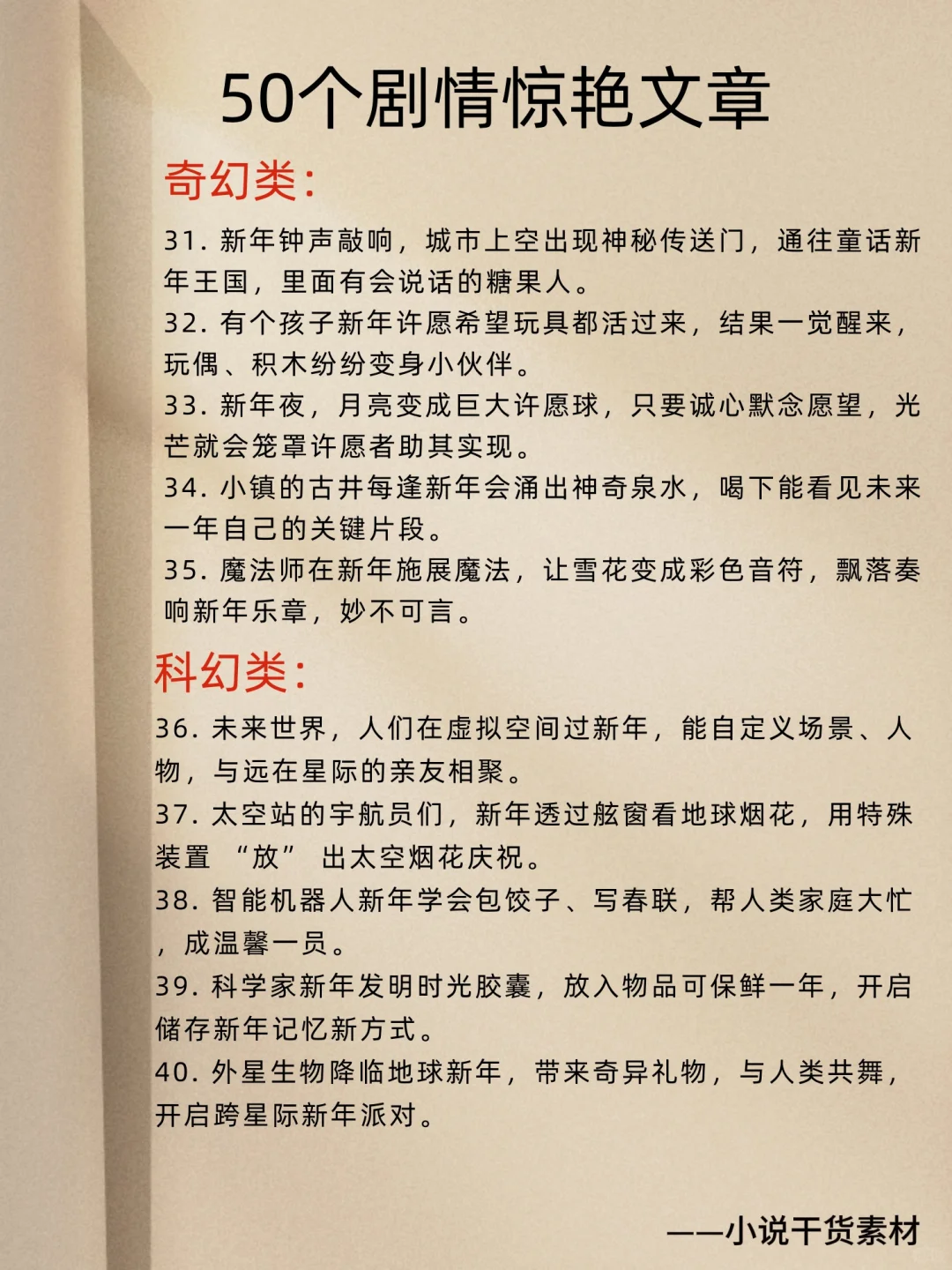 50个剧情惊艳文章

奇幻类:

31. 新年钟声敲响，城市上空出现神秘传送门，通往童话新年王国，里面有会说话的糖果人。

32. 有个孩子新年许愿希望玩具都活过来，结果一觉醒来，玩偶、积木纷纷变身小伙伴。

33. 新年夜，月亮变成巨大许愿球，只要诚心默念愿望，光芒就会笼罩许愿者助其实现。

34. 小镇的古井每逢新年会涌出神奇泉水，喝下能看见未来一年自己的关键片段。

35. 魔法师在新年施展魔法，让雪花变成彩色音符，飘落奏响新年乐章，妙不可言。

科幻类:

36. 未来世界，人们在虚拟空间过新年，能自定义场景、人物，与远在星际的亲友相聚。

37. 太空站的宇航员们，新年透过舷窗看地球烟花，用特殊装置 “放” 出太空烟花庆祝。

38. 智能机器人新年学会包饺子、写春联，帮人类家庭大忙，成温馨一员。

39. 科学家新年发明时光胶囊，放入物品可保鲜一年，开启储存新年记忆新方式。

40. 外星生物降临地球新年，带来奇异礼物，与人类共舞，开启跨星际新年派对。

——小说干货素材